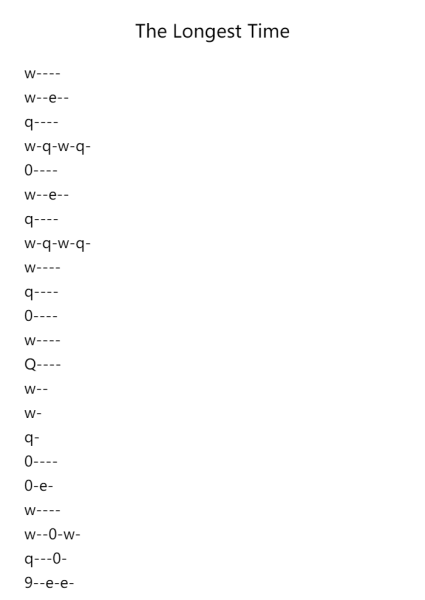 The Longest Time

w----

w--e--

q----

w-q-w-q-

0----

w--e--

q----

w-q-w-q-

w----

q----

0----

w----

Q----

w--

w-

q-

0----

0-e-

w----

w--0-w-

q---0-

9--e-e-